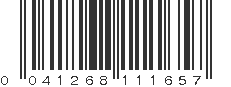 0 041268 111657